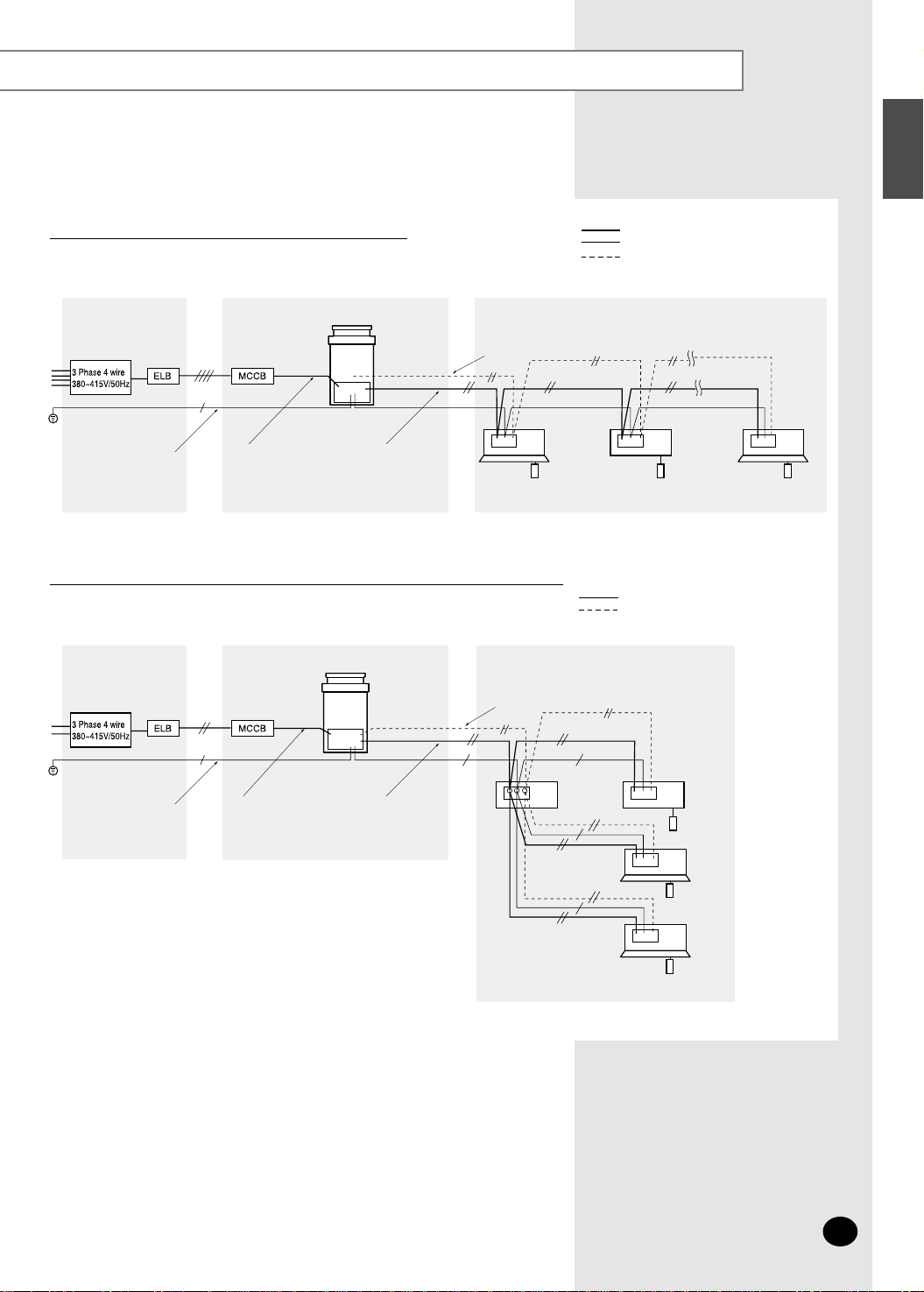 3 Phase 4 wire
380~415V/50Hz

ELB

MCCB

3 Phase 4 wire
380~415V/50Hz

ELB

MCCB